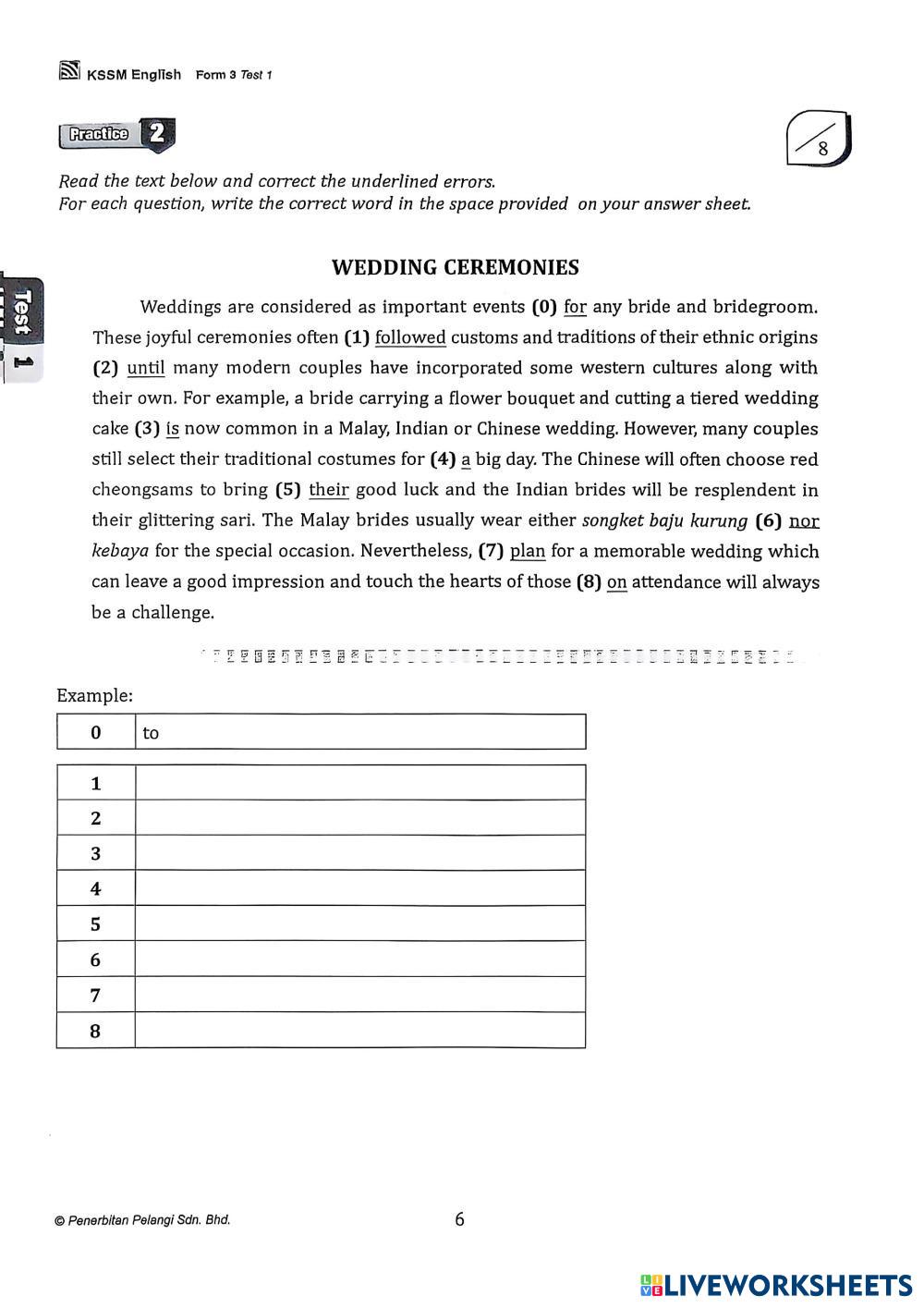 KSSM English Form 3 Test 1

Practice 2

/8

Read the text below and correct the underlined errors.
For each question, write the correct word in the space provided on your answer sheet.

Test 1

WEDDING CEREMONIES

Weddings are considered as important events (0) for any bride and bridegroom. These joyful ceremonies often (1) followed customs and traditions of their ethnic origins (2) until many modern couples have incorporated some western cultures along with their own. For example, a bride carrying a flower bouquet and cutting a tiered wedding cake (3) is now common in a Malay, Indian or Chinese wedding. However, many couples still select their traditional costumes for (4) a big day. The Chinese will often choose red cheongsams to bring (5) their good luck and the Indian brides will be resplendent in their glittering sari. The Malay brides usually wear either songket baju kurung (6) nor kebaya for the special occasion. Nevertheless, (7) plan for a memorable wedding which can leave a good impression and touch the hearts of those (8) on attendance will always be a challenge.

Example:

| 0 | to |
|---|---|

| 1 | |
|---|---|
| 2 | |
| 3 | |
| 4 | |
| 5 | |
| 6 | |
| 7 | |
| 8 | |

© Penerbitan Pelangi Sdn. Bhd.

6

LIVEWORKSHEETS